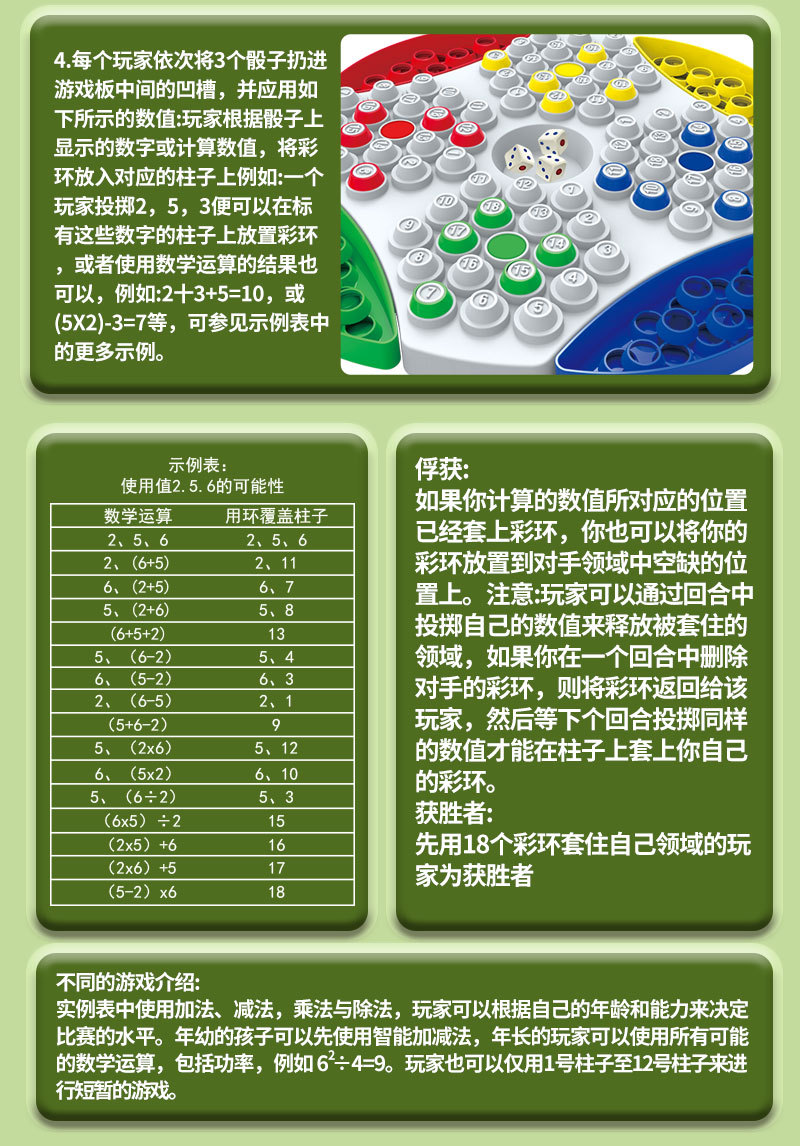 4.每个玩家依次将3个骰子扔进游戏板中间的凹槽，并应用如下所示的数值:玩家根据骰子上显示的数字或计算数值，将彩环放入对应的柱子上例如:一个玩家投掷2，5，3便可以在标有这些数字的柱子上放置彩环，或者使用数学运算的结果也可以，例如:2+3+5=10，或(5X2)-3=7等，可参见示例表中的更多示例。

示例表:
使用值2.5.6的可能性

| 数学运算 | 用环覆盖柱子 |
|---|---|
| 2、5、6 | 2、5、6 |
| 2、(6+5) | 2、11 |
| 6、(2+5) | 6、7 |
| 5、(2+6) | 5、8 |
| (6+5+2) | 13 |
| 5、(6-2) | 5、4 |
| 6、(5-2) | 6、3 |
| 2、(6-5) | 2、1 |
| (5+6-2) | 9 |
| 5、(2x6) | 5、12 |
| 6、(5x2) | 6、10 |
| 5、(6÷2) | 5、3 |
| (6x5)÷2 | 15 |
| (2x5)+6 | 16 |
| (2x6)+5 | 17 |
| (5-2)x6 | 18 |

俘获:
如果你计算的数值所对应的位置已经套上彩环，你也可以将你的彩环放置到对手领域中空缺的位置上。注意:玩家可以通过回合中投掷自己的数值来释放被套住的领域，如果你在一个回合中删除对手的彩环，则将彩环返回给该玩家，然后等下个回合投掷同样的数值才能在柱子上套上你自己的彩环。
获胜者:
先用18个彩环套住自己领域的玩家为获胜者

不同的游戏介绍:
实例表中使用加法、减法，乘法与除法，玩家可以根据自己的年龄和能力来决定比赛的水平。年幼的孩子可以先使用智能加减法，年长的玩家可以使用所有可能的数学运算，包括功率，例如 $6^2÷4=9$。玩家也可以仅用1号柱子至12号柱子来进行短暂的游戏。